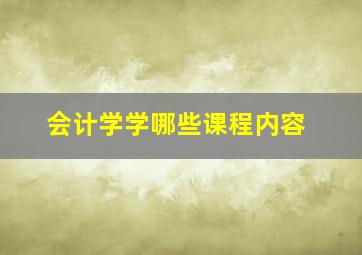 会计学学哪些课程内容